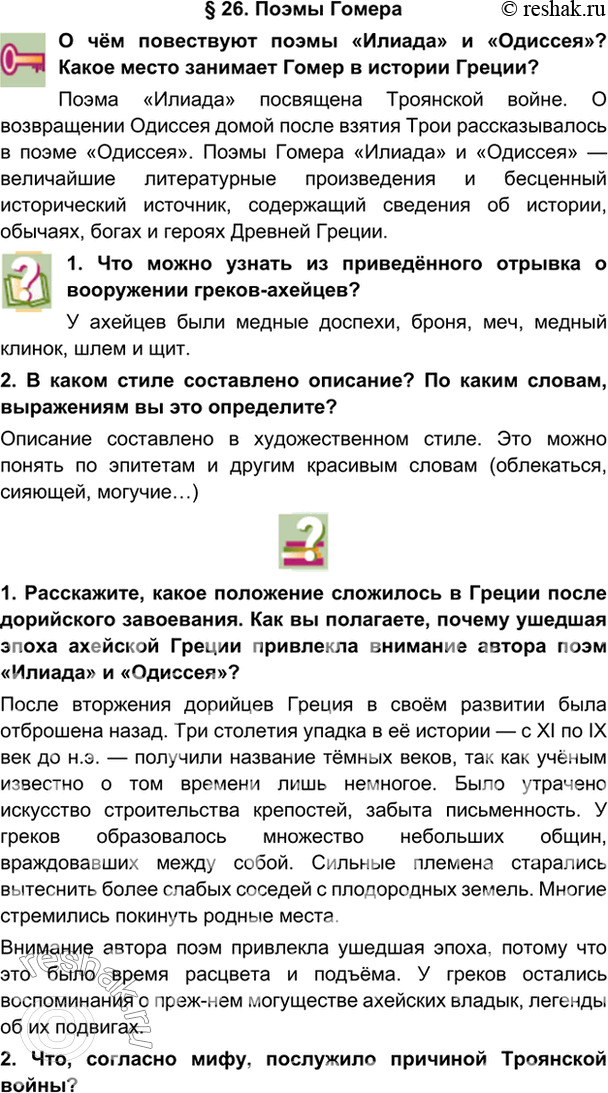 § 26. Поэмы Гомера

© reshak.ru

О чём повествуют поэмы «Илиада» и «Одиссея»? Какое место занимает Гомер в истории Греции?

Поэма «Илиада» посвящена Троянской войне. О возвращении Одиссея домой после взятия Трои рассказывалось в поэме «Одиссея». Поэмы Гомера «Илиада» и «Одиссея» — величайшие литературные произведения и бесценный исторический источник, содержащий сведения об истории, обычаях, богах и героях Древней Греции.

1. Что можно узнать из приведённого отрывка о вооружении греков-ахейцев?

У ахейцев были медные доспехи, броня, меч, медный клинок, шлем и щит.

2. В каком стиле составлено описание? По каким словам, выражениям вы это определите?

Описание составлено в художественном стиле. Это можно понять по эпитетам и другим красивым словам (облекаться, сияющей, могучие…)

1. Расскажите, какое положение сложилось в Греции после дорийского завоевания. Как вы полагаете, почему ушедшая эпоха ахейской Греции привлекла внимание автора поэм «Илиада» и «Одиссея»?

После вторжения дорийцев Греция в своём развитии была отброшена назад. Три столетия упадка в её истории — с XI по IX век до н.э. — получили название тёмных веков, так как учёным известно о том времени лишь немногое. Было утрачено искусство строительства крепостей, забыта письменность. У греков образовалось множество небольших общин, враждовавших между собой. Сильные племена старались вытеснить более слабых соседей с плодородных земель. Многие стремились покинуть родные места.

Внимание автора поэм привлекла ушедшая эпоха, потому что это было время расцвета и подъёма. У греков остались воспоминания о преж-нем могуществе ахейских владык, легенды об их подвигах.

2. Что, согласно мифу, послужило причиной Троянской войны?

reshak.ru